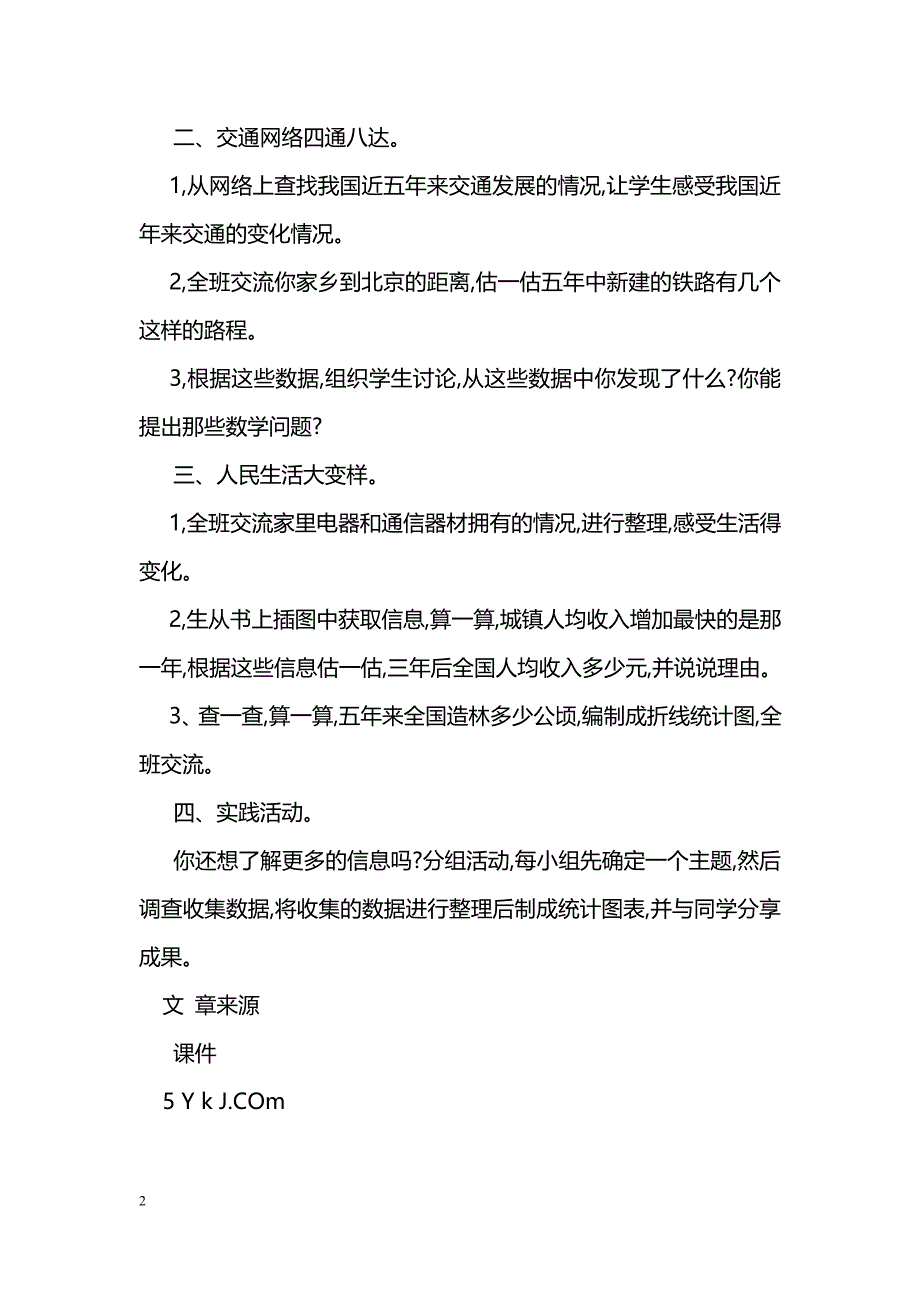 二、交通网络四通八达。

1,从网络上查找我国近五年来交通发展的情况,让学生感受我国近年来交通的变化情况。

2,全班交流你家乡到北京的距离,估一估五年中新建的铁路有几个这样的路程。

3,根据这些数据,组织学生讨论,从这些数据中你发现了什么?你能提出那些数学问题?

三、人民生活大变样。

1,全班交流家里电器和通信器材拥有的情况,进行整理,感受生活得变化。

2,生从书上插图中获取信息,算一算,城镇人均收入增加最快的是那一年,根据这些信息估一估,三年后全国人均收入多少元,并说说理由。

3、查一查,算一算,五年来全国造林多少公顷,编制成折线统计图,全班交流。

四、实践活动。

你还想了解更多的信息吗?分组活动,每小组先确定一个主题,然后调查收集数据,将收集的数据进行整理后制成统计图表,并与同学分享成果。

文 章来源

课件

5 Y k J.COm

2